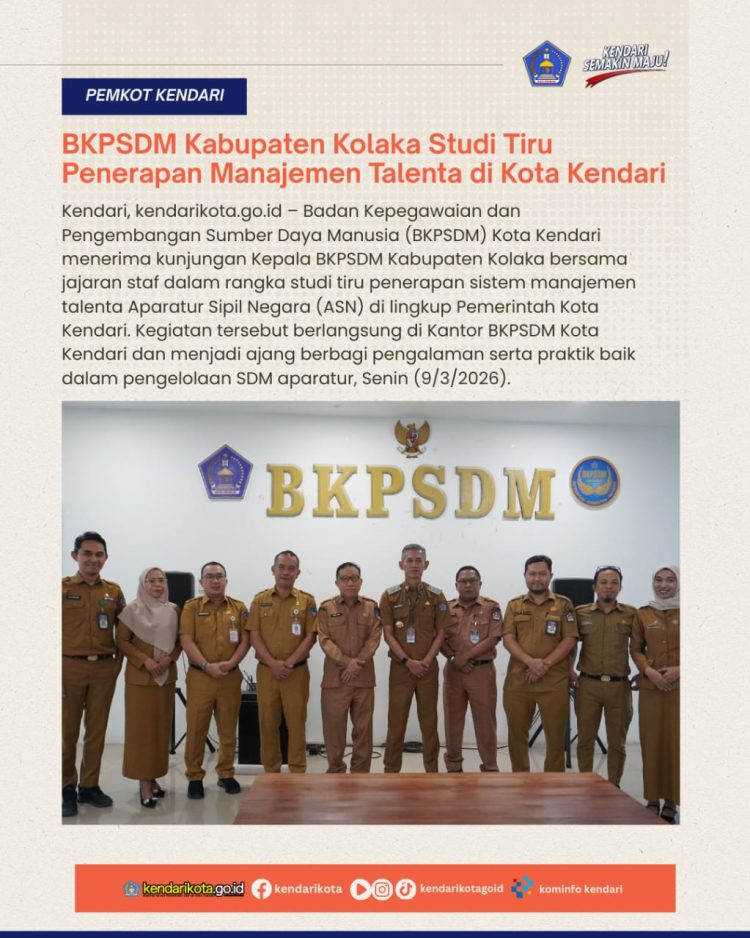 KENDARI SEMAKIN MAJU!

PEMKOT KENDARI

BKPSDM Kabupaten Kolaka Studi Tiru Penerapan Manajemen Talenta di Kota Kendari

Kendari, kendarikota.go.id – Badan Kepegawaian dan Pengembangan Sumber Daya Manusia (BKPSDM) Kota Kendari menerima kunjungan Kepala BKPSDM Kabupaten Kolaka bersama jajaran staf dalam rangka studi tiru penerapan sistem manajemen talenta Aparatur Sipil Negara (ASN) di lingkup Pemerintah Kota Kendari. Kegiatan tersebut berlangsung di Kantor BKPSDM Kota Kendari dan menjadi ajang berbagi pengalaman serta praktik baik dalam pengelolaan SDM aparatur, Senin (9/3/2026).

BKPSDM

kendarikota.go.id kendarikota kendarikotagoid kominfo kendari